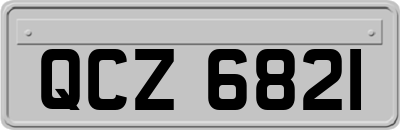 QCZ 6821